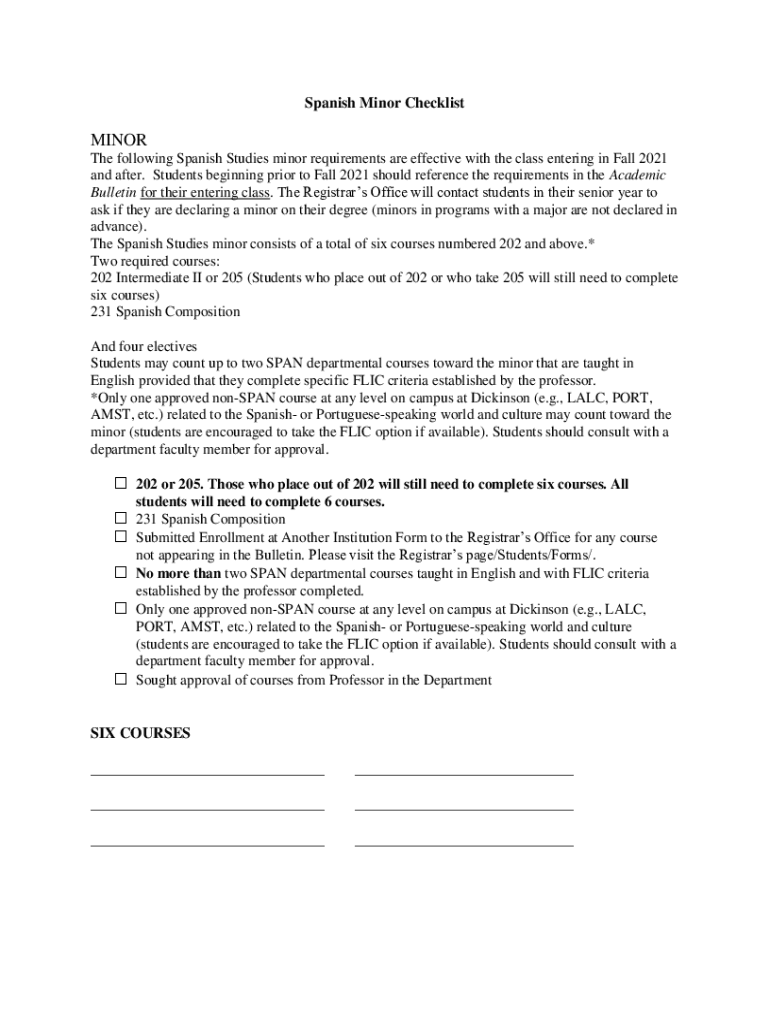 Spanish Minor Checklist

MINOR
The following Spanish Studies minor requirements are effective with the class entering in Fall 2021 and after. Students beginning prior to Fall 2021 should reference the requirements in the Academic Bulletin for their entering class. The Registrar's Office will contact students in their senior year to ask if they are declaring a minor on their degree (minors in programs with a major are not declared in advance).
The Spanish Studies minor consists of a total of six courses numbered 202 and above.*
Two required courses:
202 Intermediate II or 205 (Students who place out of 202 or who take 205 will still need to complete six courses)
231 Spanish Composition

And four electives
Students may count up to two SPAN departmental courses toward the minor that are taught in English provided that they complete specific FLIC criteria established by the professor.
*Only one approved non-SPAN course at any level on campus at Dickinson (e.g., LALC, PORT, AMST, etc.) related to the Spanish- or Portuguese-speaking world and culture may count toward the minor (students are encouraged to take the FLIC option if available). Students should consult with a department faculty member for approval.

☐ 202 or 205. Those who place out of 202 will still need to complete six courses. All students will need to complete 6 courses.
☐ 231 Spanish Composition
☐ Submitted Enrollment at Another Institution Form to the Registrar's Office for any course not appearing in the Bulletin. Please visit the Registrar's page/Students/Forms/.
☐ No more than two SPAN departmental courses taught in English and with FLIC criteria established by the professor completed.
☐ Only one approved non-SPAN course at any level on campus at Dickinson (e.g., LALC, PORT, AMST, etc.) related to the Spanish- or Portuguese-speaking world and culture (students are encouraged to take the FLIC option if available). Students should consult with a department faculty member for approval.
☐ Sought approval of courses from Professor in the Department

SIX COURSES